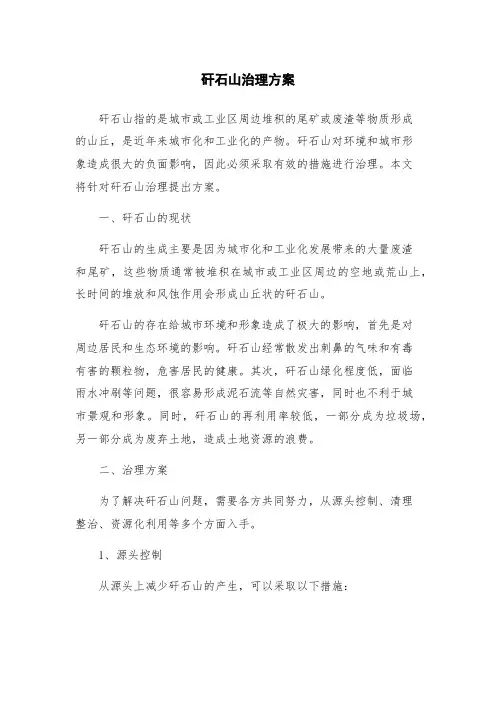 矸石山治理方案

矸石山指的是城市或工业区周边堆积的尾矿或废渣等物质形成的山丘，是近年来城市化和工业化的产物。矸石山对环境和城市形象造成很大的负面影响，因此必须采取有效的措施进行治理。本文将针对矸石山治理提出方案。

一、矸石山的现状

矸石山的生成主要是因为城市化和工业化发展带来的大量废渣和尾矿，这些物质通常被堆积在城市或工业区周边的空地或荒山上，长时间的堆放和风蚀作用会形成山丘状的矸石山。

矸石山的存在给城市环境和形象造成了极大的影响，首先是对周边居民和生态环境的影响。矸石山经常散发出刺鼻的气味和有毒有害的颗粒物，危害居民的健康。其次，矸石山绿化程度低，面临雨水冲刷等问题，很容易形成泥石流等自然灾害，同时也不利于城市景观和形象。同时，矸石山的再利用率较低，一部分成为垃圾场，另一部分成为废弃土地，造成土地资源的浪费。

二、治理方案

为了解决矸石山问题，需要各方共同努力，从源头控制、清理整治、资源化利用等多个方面入手。

1、源头控制

从源头上减少矸石山的产生，可以采取以下措施：